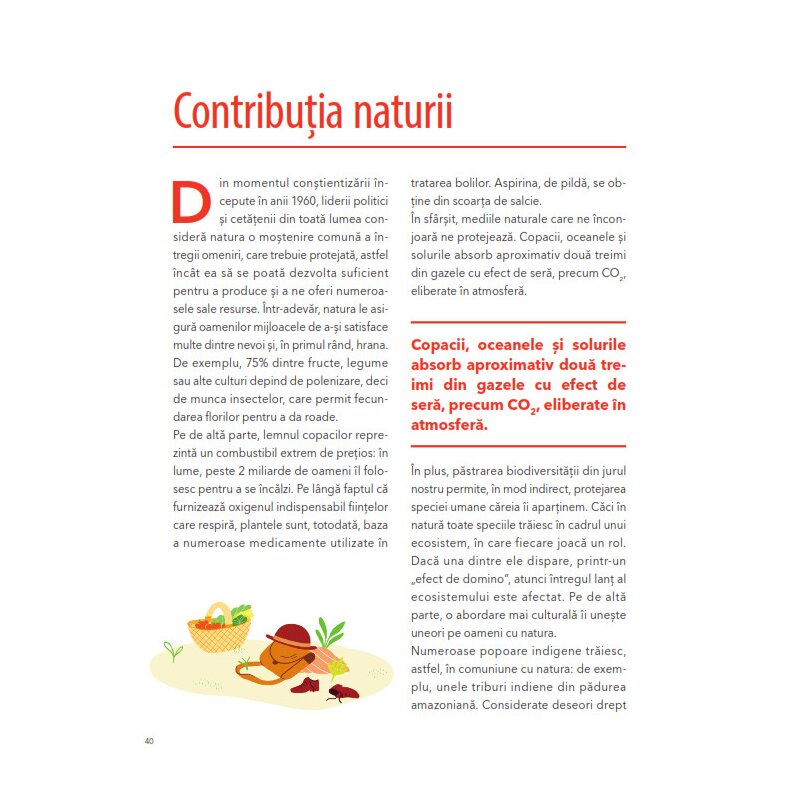 Contribuția naturii

Din momentul conștientizării începute în anii 1960, liderii politici și cetățenii din toată lumea consideră natura o moștenire comună a întregii omeniri, care trebuie protejată, astfel încât ea să se poată dezvolta suficient pentru a produce și a ne oferi numeroasele sale resurse. Într-adevăr, natura le asigură oamenilor mijloacele de a-și satisface multe dintre nevoi și, în primul rând, hrana. De exemplu, 75% dintre fructe, legume sau alte culturi depind de polenizare, deci de munca insectelor, care permit fecundarea florilor pentru a da roade.
Pe de altă parte, lemnul copacilor reprezintă un combustibil extrem de prețios: în lume, peste 2 miliarde de oameni îl folosesc pentru a se încălzi. Pe lângă faptul că furnizează oxigenul indispensabil ființelor care respiră, plantele sunt, totodată, baza a numeroase medicamente utilizate în tratarea bolilor. Aspirina, de pildă, se obține din scoarța de salcie.
În sfârșit, mediile naturale care ne înconjoară ne protejează. Copacii, oceanele și solurile absorb aproximativ două treimi din gazele cu efect de seră, precum $CO_2$, eliberate în atmosferă.

Copacii, oceanele și solurile absorb aproximativ două treimi din gazele cu efect de seră, precum $CO_2$, eliberate în atmosferă.

În plus, păstrarea biodiversității din jurul nostru permite, în mod indirect, protejarea speciei umane căreia îi aparținem. Căci în natură toate speciile trăiesc în cadrul unui ecosistem, în care fiecare joacă un rol. Dacă una dintre ele dispare, printr-un „efect de domino", atunci întregul lanț al ecosistemului este afectat. Pe de altă parte, o abordare mai culturală îi unește uneori pe oameni cu natura.
Numeroase popoare indigene trăiesc, astfel, în comuniune cu natura: de exemplu, unele triburi indiene din pădurea amazoniană. Considerate deseori drept

40